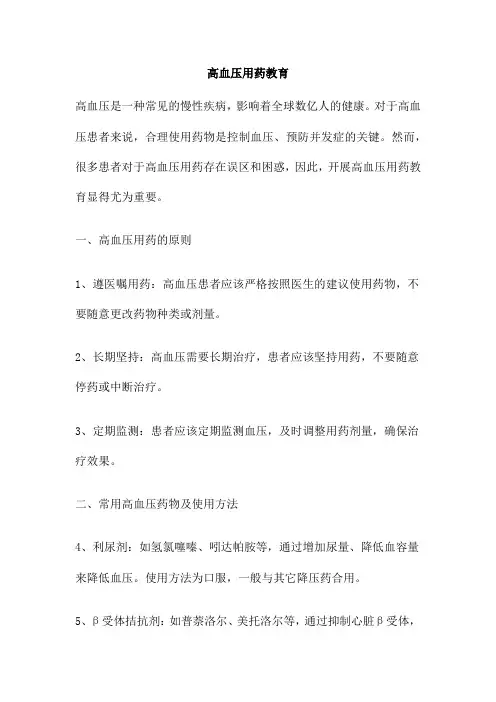 高血压用药教育

高血压是一种常见的慢性疾病，影响着全球数亿人的健康。对于高血压患者来说，合理使用药物是控制血压、预防并发症的关键。然而，很多患者对于高血压用药存在误区和困惑，因此，开展高血压用药教育显得尤为重要。

一、高血压用药的原则

1、遵医嘱用药：高血压患者应该严格按照医生的建议使用药物，不要随意更改药物种类或剂量。

2、长期坚持：高血压需要长期治疗，患者应该坚持用药，不要随意停药或中断治疗。

3、定期监测：患者应该定期监测血压，及时调整用药剂量，确保治疗效果。

二、常用高血压药物及使用方法

4、利尿剂：如氢氯噻嗪、吲达帕胺等，通过增加尿量、降低血容量来降低血压。使用方法为口服，一般与其它降压药合用。

5、β受体拮抗剂：如普萘洛尔、美托洛尔等，通过抑制心脏β受体，